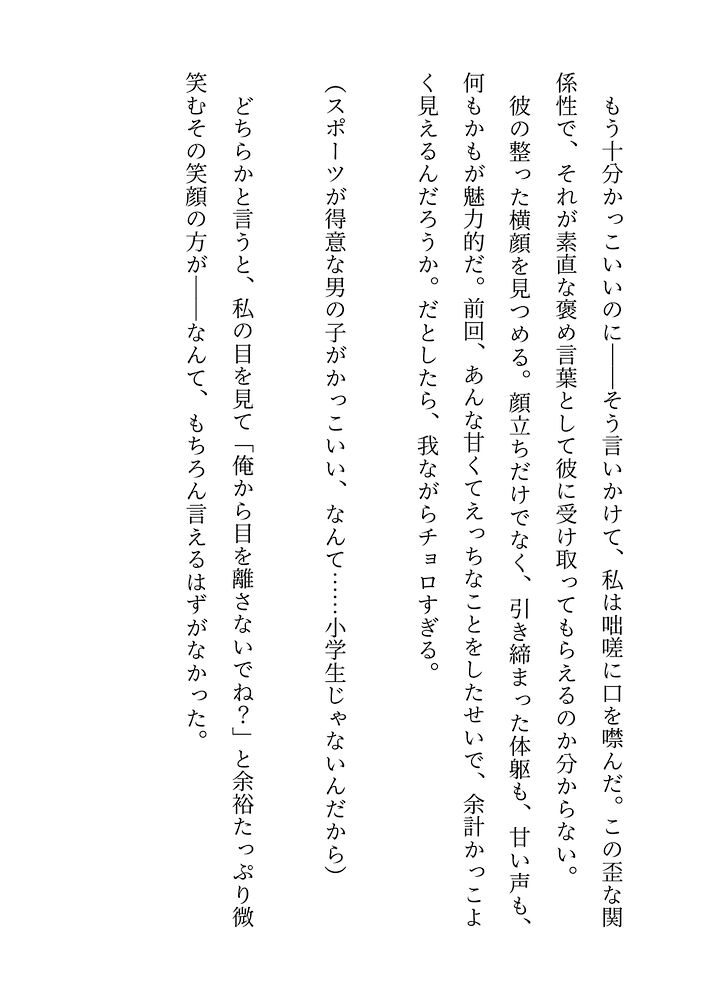 もう十分かっこいいのに――そう言いかけて、私は咄嗟に口を噤んだ。この歪な関係性で、それが素直な褒め言葉として彼に受け取ってもらえるのか分からない。

彼の整った横顔を見つめる。顔立ちだけでなく、引き締まった体躯も、甘い声も、何もかもが魅力的だ。前回、あんな甘くてえっちなことをしたせいで、余計かっこよく見えるんだろうか。だとしたら、我ながらチョロすぎる。

（スポーツが得意な男の子がかっこいい、なんて……小学生じゃないんだから）

どちらかと言うと、私の目を見て「俺から目を離さないでね？」と余裕たっぷり微笑むその笑顔の方が――なんて、もちろん言えるはずがなかった。